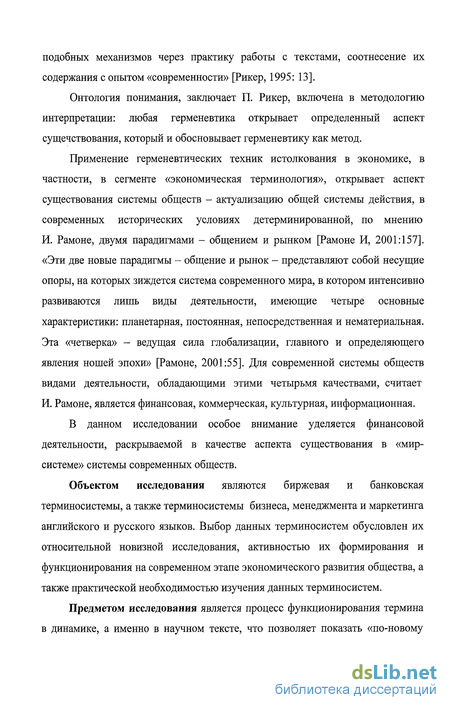 подобных механизмов через практику работы с текстами, соотнесение их содержания с опытом «современности» [Рикер, 1995: 13].

Онтология понимания, заключает П. Рикер, включена в методологию интерпретации: любая герменевтика открывает определенный аспект существования, который и обосновывает герменевтику как метод.

Применение герменевтических техник истолкования в экономике, в частности, в сегменте «экономическая терминология», открывает аспект существования системы обществ – актуализацию общей системы действия, в современных исторических условиях детерминированной, по мнению И. Рамоне, двумя парадигмами – общением и рынком [Рамоне И, 2001:157]. «Эти две новые парадигмы – общение и рынок – представляют собой несущие опоры, на которых зиждется система современного мира, в котором интенсивно развиваются лишь виды деятельности, имеющие четыре основные характеристики: планетарная, постоянная, непосредственная и нематериальная. Эта «четверка» – ведущая сила глобализации, главного и определяющего явления ношей эпохи» [Рамоне, 2001:55]. Для современной системы обществ видами деятельности, обладающими этими четырьмя качествами, считает И. Рамоне, является финансовая, коммерческая, культурная, информационная.

В данном исследовании особое внимание уделяется финансовой деятельности, раскрываемой в качестве аспекта существования в «мир-системе» системы современных обществ.

Объектом исследования являются биржевая и банковская терминосистемы, а также терминосистемы бизнеса, менеджмента и маркетинга английского и русского языков. Выбор данных терминосистем обусловлен их относительной новизной исследования, активностью их формирования и функционирования на современном этапе экономического развития общества, а также практической необходимостью изучения данных терминосистем.

Предметом исследования является процесс функционирования термина в динамике, а именно в научном тексте, что позволяет показать «по-новому

dsLib.net
библиотека диссертаций